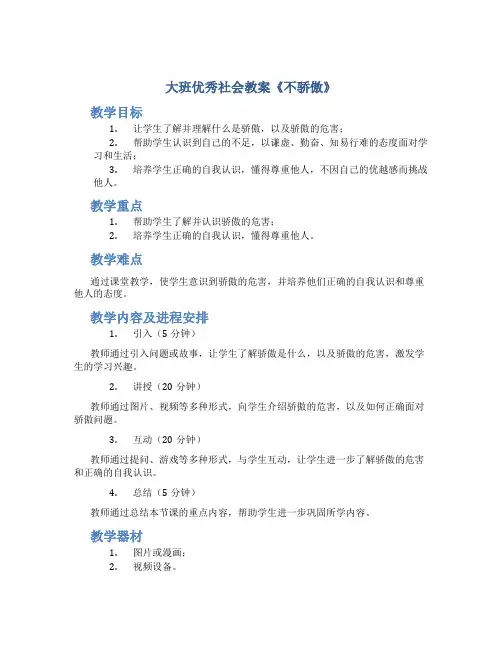 大班优秀社会教案《不骄傲》

教学目标

1. 让学生了解并理解什么是骄傲，以及骄傲的危害；
2. 帮助学生认识到自己的不足，以谦虚、勤奋、知易行难的态度面对学习和生活；
3. 培养学生正确的自我认识，懂得尊重他人，不因自己的优越感而挑战他人。

教学重点

1. 帮助学生了解并认识骄傲的危害；
2. 培养学生正确的自我认识，懂得尊重他人。

教学难点

通过课堂教学，使学生意识到骄傲的危害，并培养他们正确的自我认识和尊重他人的态度。

教学内容及进程安排

1. 引入（5 分钟）

教师通过引入问题或故事，让学生了解骄傲是什么，以及骄傲的危害，激发学生的学习兴趣。

2. 讲授（20 分钟）

教师通过图片、视频等多种形式，向学生介绍骄傲的危害，以及如何正确面对骄傲问题。

3. 互动（20 分钟）

教师通过提问、游戏等多种形式，与学生互动，让学生进一步了解骄傲的危害和正确的自我认识。

4. 总结（5 分钟）

教师通过总结本节课的重点内容，帮助学生进一步巩固所学内容。

教学器材

1. 图片或漫画；
2. 视频设备。